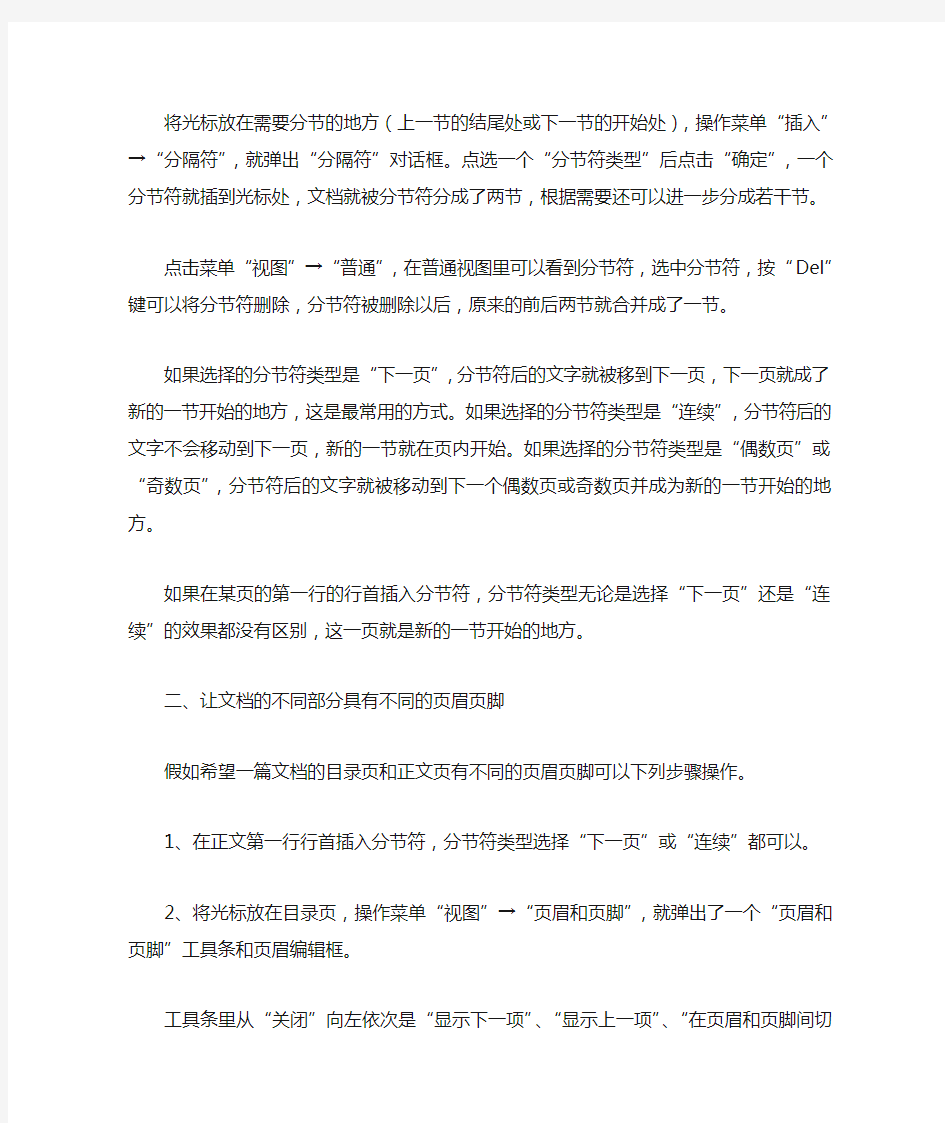 将光标放在需要分节的地方（上一节的结尾处或下一节的开始处），操作菜单“插入”→“分隔符”，就弹出“分隔符”对话框。点选一个“分节符类型”后点击“确定”，一个分节符就插到光标处，文档就被分节符分成了两节，根据需要还可以进一步分成若干节。

点击菜单“视图”→“普通”，在普通视图里可以看到分节符，选中分节符，按“Del”键可以将分节符删除，分节符被删除以后，原来的前后两节就合并成了一节。

如果选择的分节符类型是“下一页”，分节符后的文字就被移到下一页，下一页就成了新的一节开始的地方，这是最常用的方式。如果选择的分节符类型是“连续”，分节符后的文字不会移动到下一页，新的一节就在页内开始。如果选择的分节符类型是“偶数页”或“奇数页”，分节符后的文字就被移动到下一个偶数页或奇数页并成为新的一节开始的地方。

如果在某页的第一行的行首插入分节符，分节符类型无论是选择“下一页”还是“连续”的效果都没有区别，这一页就是新的一节开始的地方。

二、让文档的不同部分具有不同的页眉页脚

假如希望一篇文档的目录页和正文页有不同的页眉页脚可以下列步骤操作。

1、在正文第一行行首插入分节符，分节符类型选择“下一页”或“连续”都可以。

2、将光标放在目录页，操作菜单“视图”→“页眉和页脚”，就弹出了一个“页眉和页脚”工具条和页眉编辑框。

工具条里从“关闭”向左依次是“显示下一项”、“显示上一项”、“在页眉和页脚间切